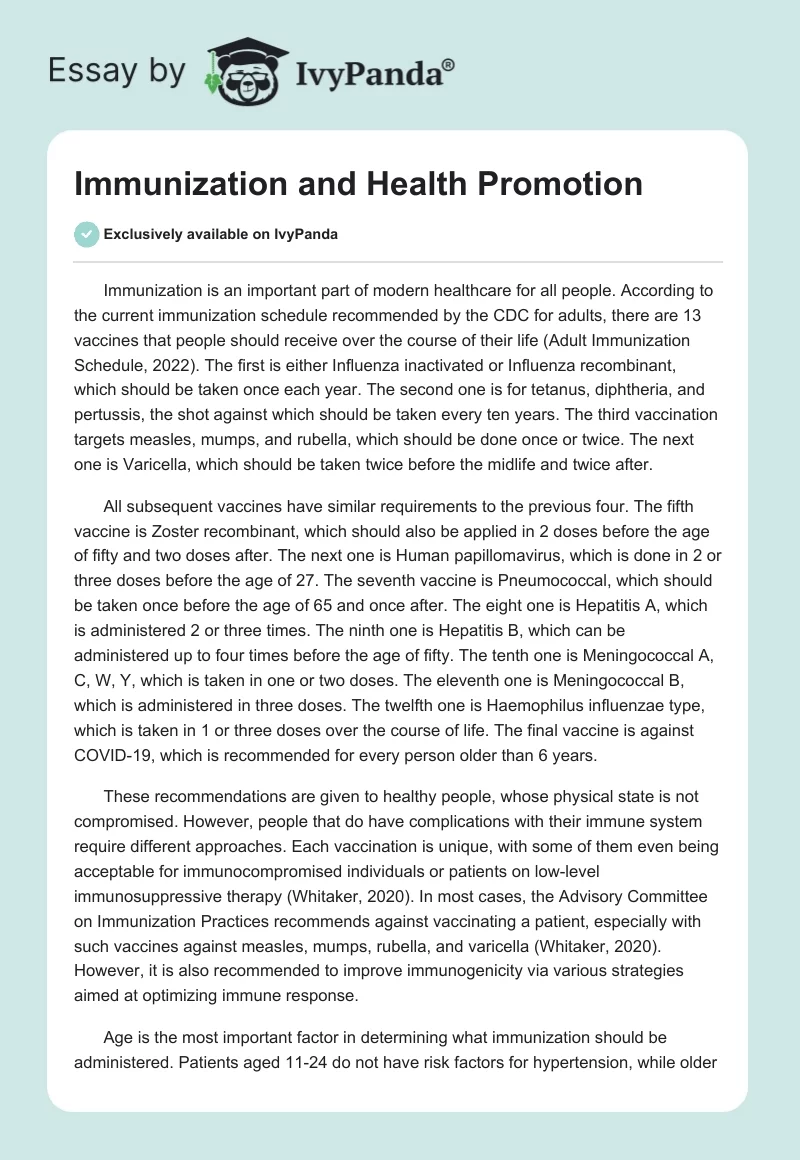 Essay by IvyPanda®

Immunization and Health Promotion

Exclusively available on IvyPanda

Immunization is an important part of modern healthcare for all people. According to the current immunization schedule recommended by the CDC for adults, there are 13 vaccines that people should receive over the course of their life (Adult Immunization Schedule, 2022). The first is either Influenza inactivated or Influenza recombinant, which should be taken once each year. The second one is for tetanus, diphtheria, and pertussis, the shot against which should be taken every ten years. The third vaccination targets measles, mumps, and rubella, which should be done once or twice. The next one is Varicella, which should be taken twice before the midlife and twice after.

All subsequent vaccines have similar requirements to the previous four. The fifth vaccine is Zoster recombinant, which should also be applied in 2 doses before the age of fifty and two doses after. The next one is Human papillomavirus, which is done in 2 or three doses before the age of 27. The seventh vaccine is Pneumococcal, which should be taken once before the age of 65 and once after. The eight one is Hepatitis A, which is administered 2 or three times. The ninth one is Hepatitis B, which can be administered up to four times before the age of fifty. The tenth one is Meningococcal A, C, W, Y, which is taken in one or two doses. The eleventh one is Meningococcal B, which is administered in three doses. The twelfth one is Haemophilus influenzae type, which is taken in 1 or three doses over the course of life. The final vaccine is against COVID-19, which is recommended for every person older than 6 years.

These recommendations are given to healthy people, whose physical state is not compromised. However, people that do have complications with their immune system require different approaches. Each vaccination is unique, with some of them even being acceptable for immunocompromised individuals or patients on low-level immunosuppressive therapy (Whitaker, 2020). In most cases, the Advisory Committee on Immunization Practices recommends against vaccinating a patient, especially with such vaccines against measles, mumps, rubella, and varicella (Whitaker, 2020). However, it is also recommended to improve immunogenicity via various strategies aimed at optimizing immune response.

Age is the most important factor in determining what immunization should be administered. Patients aged 11-24 do not have risk factors for hypertension, while older